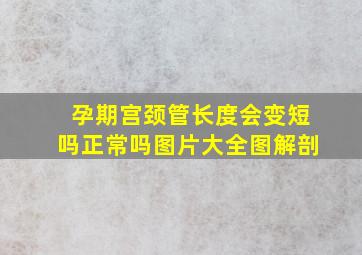 孕期宫颈管长度会变短吗正常吗图片大全图解剖